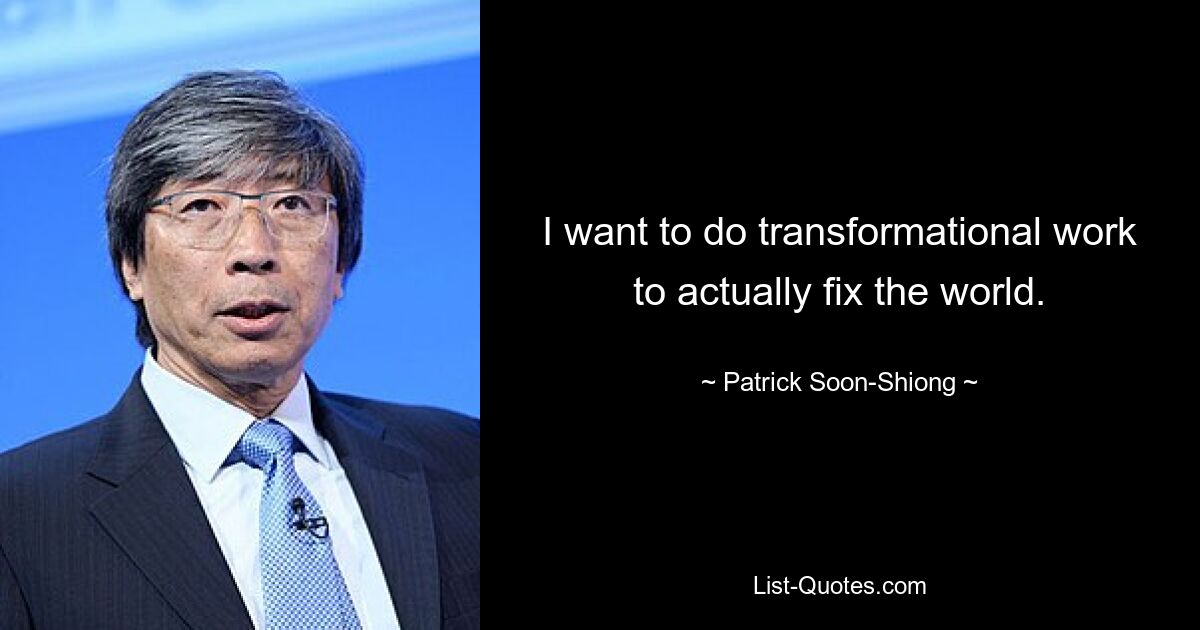 I want to do transformational work to actually fix the world.

~ Patrick Soon-Shiong ~

List-Quotes.com